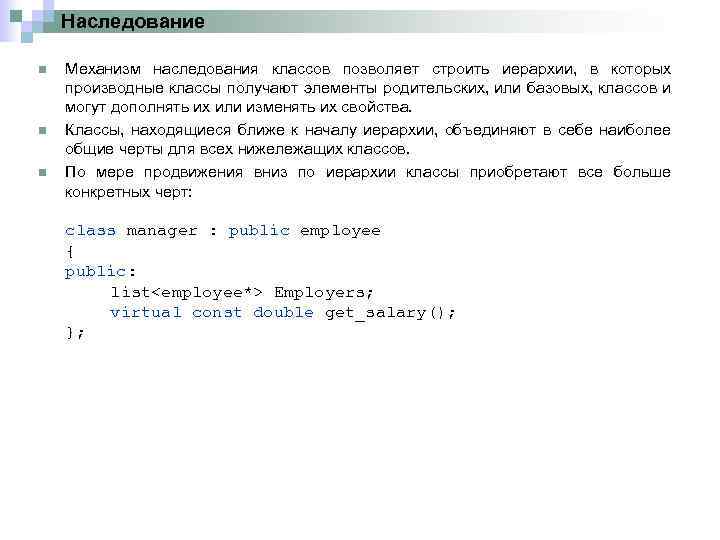 Наследование

Механизм наследования классов позволяет строить иерархии, в которых производные классы получают элементы родительских, или базовых, классов и могут дополнять их или изменять их свойства.

Классы, находящиеся ближе к началу иерархии, объединяют в себе наиболее общие черты для всех нижележащих классов.

По мере продвижения вниз по иерархии классы приобретают все больше конкретных черт:

class manager : public employee
{
public:
list<employee*> Employers;
virtual const double get_salary();
};